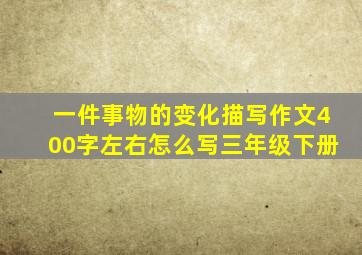 一件事物的变化描写作文400字左右怎么写三年级下册